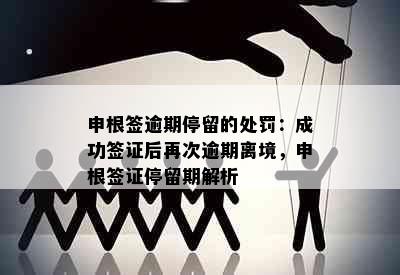 申根签逾期停留的处罚：成功签证后再次逾期离境，申根签证停留期解析